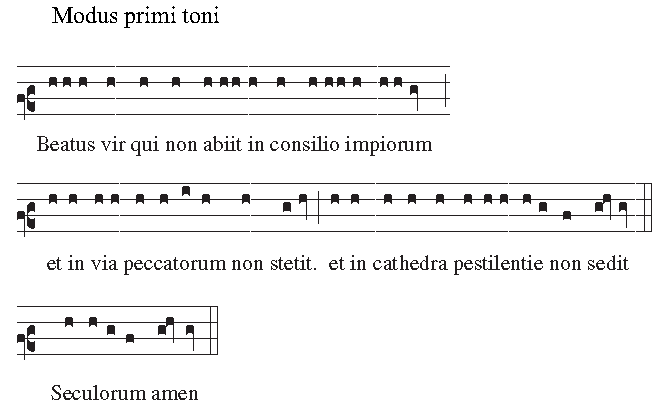 Modus primi toni

Beatus vir qui non abiit in consilio impiorum

et in via peccatorum non stetit. et in cathedra pestilentie non sedit

Seculorum amen